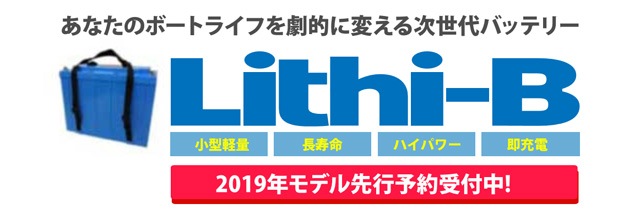 あなたのボートライフを劇的に変える次世代バッテリー

Lithi-B

小型軽量

長寿命

ハイパワー

即充電

2019年モデル先行予約受付中!